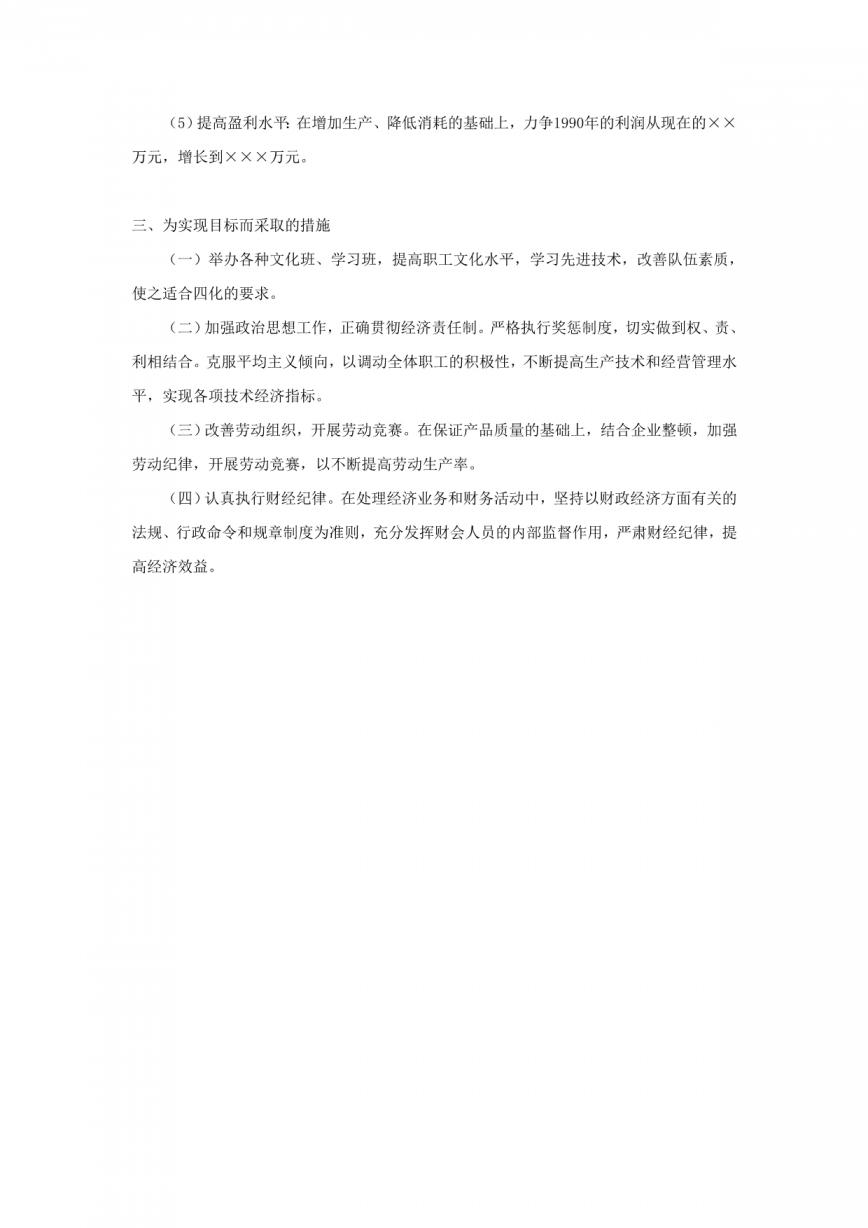 （5）提高盈利水平：在增加生产、降低消耗的基础上，力争1990年的利润从现在的××万元，增长到×××万元。

三、为实现目标而采取的措施

（一）举办各种文化班、学习班，提高职工文化水平，学习先进技术，改善队伍素质，使之适合四化的要求。

（二）加强政治思想工作，正确贯彻经济责任制。严格执行奖惩制度，切实做到权、责、利相结合。克服平均主义倾向，以调动全体职工的积极性，不断提高生产技术和经营管理水平，实现各项技术经济指标。

（三）改善劳动组织，开展劳动竞赛。在保证产品质量的基础上，结合企业整顿，加强劳动纪律，开展劳动竞赛，以不断提高劳动生产率。

（四）认真执行财经纪律。在处理经济业务和财务活动中，坚持以财政经济方面有关的法规、行政命令和规章制度为准则，充分发挥财会人员的内部监督作用，严肃财经纪律，提高经济效益。